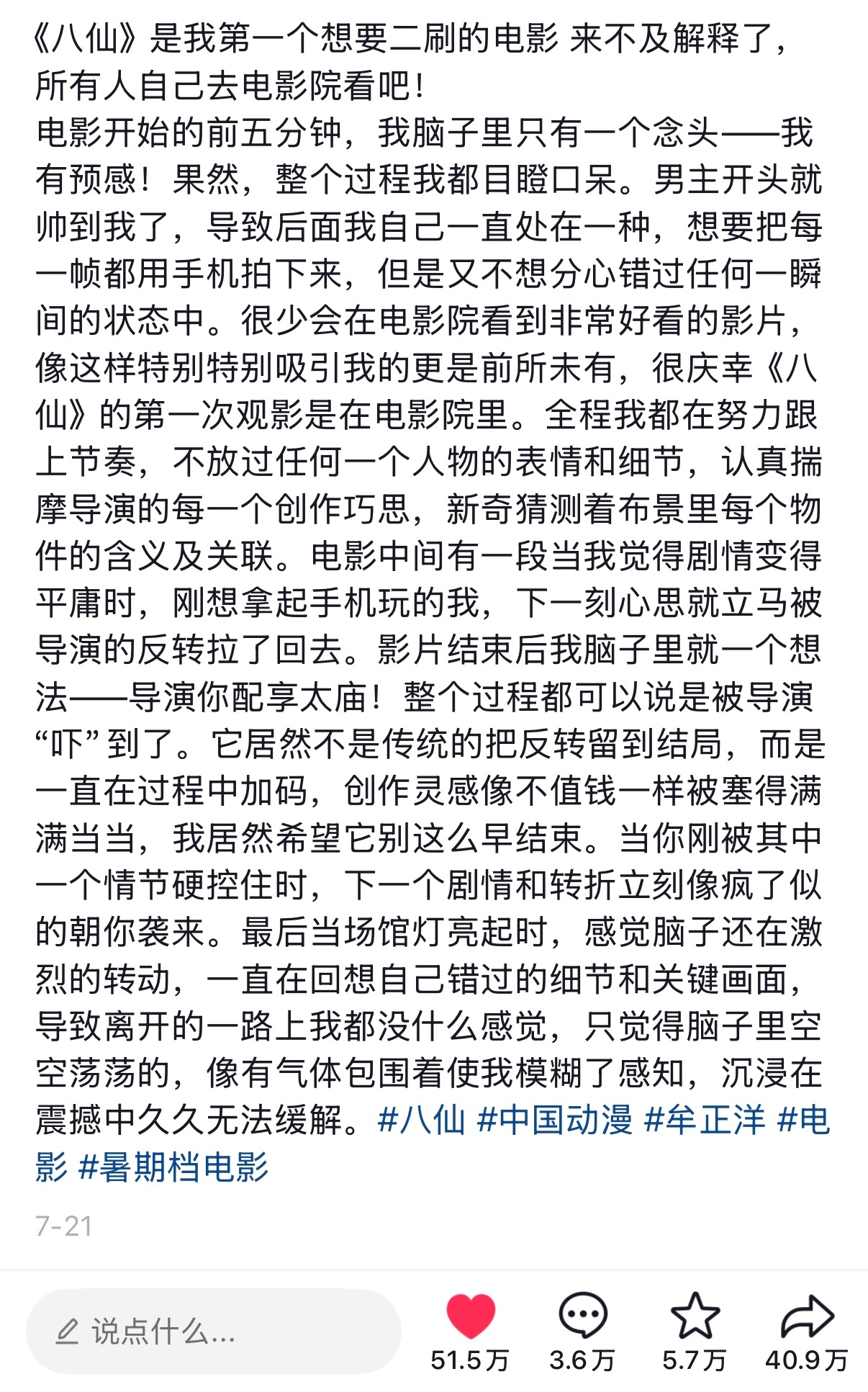 《八仙》是我第一个想要二刷的电影 来不及解释了，所有人自己去电影院看吧！
电影开始的前五分钟，我脑子里只有一个念头——我有预感！果然，整个过程我都目瞪口呆。男主开头就帅到我了，导致后面我自己一直处在一种，想要把每一帧都用手机拍下来，但是又不想分心错过任何一瞬间的状态中。很少会在电影院看到非常好看的影片，像这样特别特别吸引我的更是前所未有，很庆幸《八仙》的第一次观影是在电影院里。全程我都在努力跟上节奏，不放过任何一个人物的表情和细节，认真揣摩导演的每一个创作巧思，新奇猜测着布景里每个物件的含义及关联。电影中间有一段当我觉得剧情变得平庸时，刚想拿起手机玩的我，下一刻心思就立马被导演的反转拉了回去。影片结束后我脑子里就一个想法——导演你配享太庙！整个过程都可以说是被导演“吓”到了。它居然不是传统的把反转留到结局，而是一直在过程中加码，创作灵感像不值钱一样被塞得满满当当，我居然希望它别这么早结束。当你刚被其中一个情节硬控住时，下一个剧情和转折立刻像疯了似的朝你袭来。最后当场馆灯亮起时，感觉脑子还在激烈的转动，一直在回想自己错过的细节和关键画面，导致离开的一路上我都没什么感觉，只觉得脑子里空空荡荡的，像有气体包围着使我模糊了感知，沉浸在震撼中久久无法缓解。#八仙 #中国动漫 #牟正洋 #电影 #暑期档电影

7-21

说点什么...
51.5万
3.6万
5.7万
40.9万